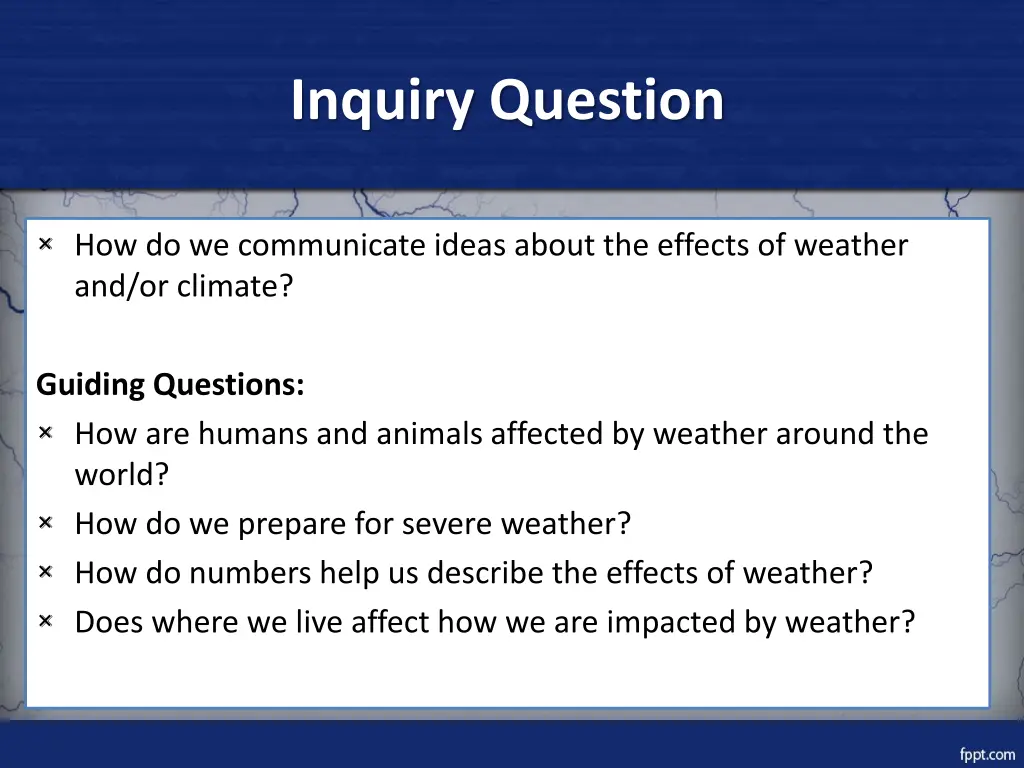 Inquiry Question

× How do we communicate ideas about the effects of weather and/or climate?

Guiding Questions:
× How are humans and animals affected by weather around the world?
× How do we prepare for severe weather?
× How do numbers help us describe the effects of weather?
× Does where we live affect how we are impacted by weather?

fppt.com